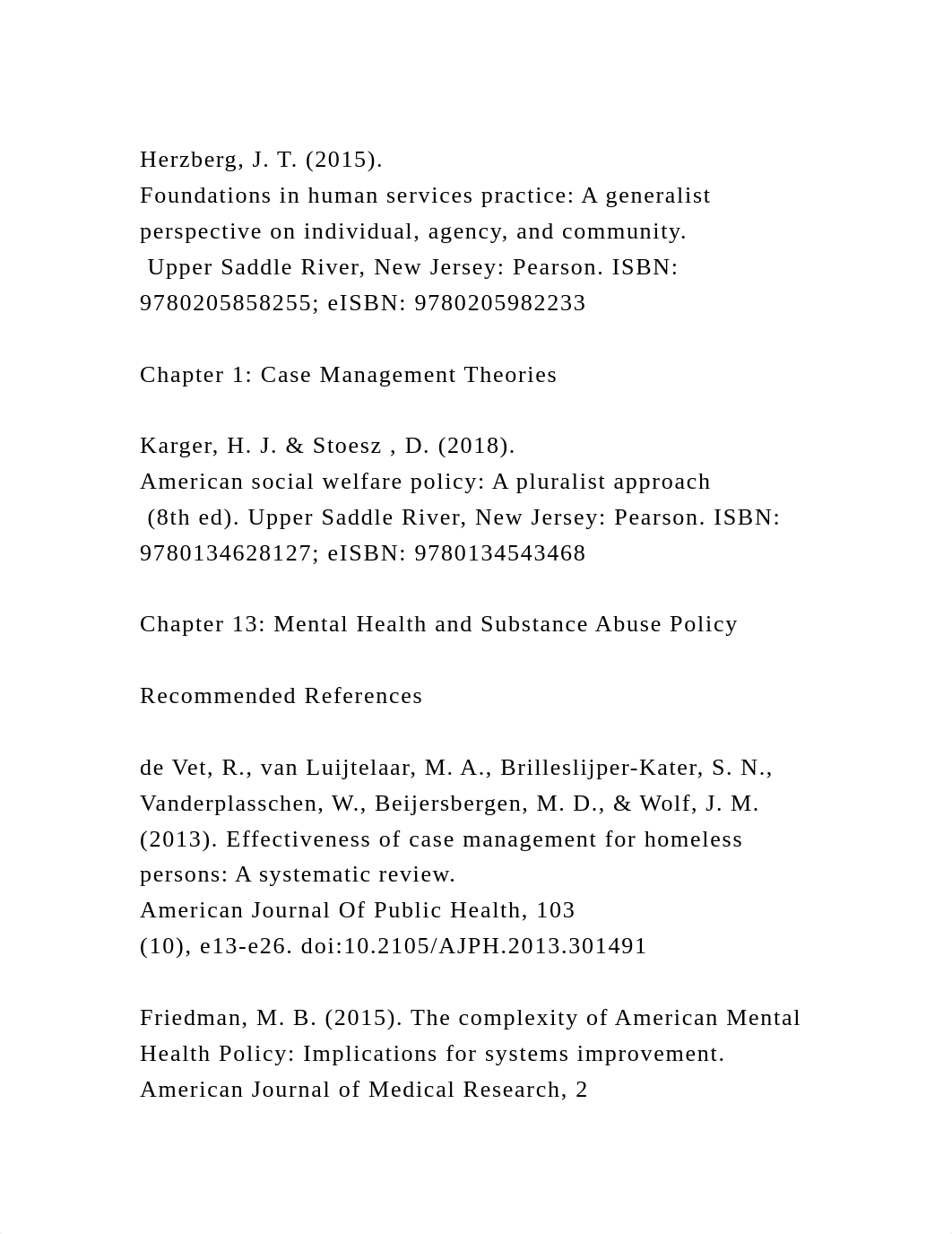 Herzberg, J. T. (2015).
Foundations in human services practice: A generalist perspective on individual, agency, and community.
Upper Saddle River, New Jersey: Pearson. ISBN: 9780205858255; eISBN: 9780205982233

Chapter 1: Case Management Theories

Karger, H. J. & Stoesz , D. (2018).
American social welfare policy: A pluralist approach
(8th ed). Upper Saddle River, New Jersey: Pearson. ISBN: 9780134628127; eISBN: 9780134543468

Chapter 13: Mental Health and Substance Abuse Policy

Recommended References

de Vet, R., van Luijtelaar, M. A., Brilleslijper-Kater, S. N., Vanderplasschen, W., Beijersbergen, M. D., & Wolf, J. M. (2013). Effectiveness of case management for homeless persons: A systematic review.
American Journal Of Public Health, 103
(10), e13-e26. doi:10.2105/AJPH.2013.301491

Friedman, M. B. (2015). The complexity of American Mental Health Policy: Implications for systems improvement.
American Journal of Medical Research, 2